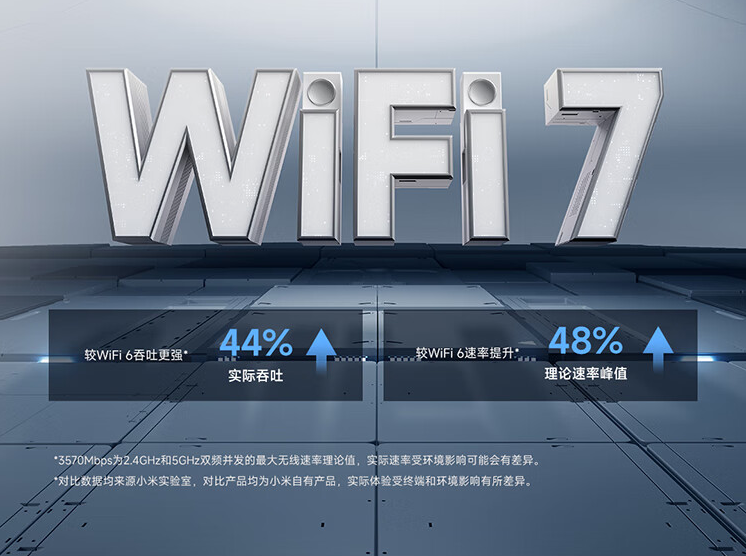 WiFi 7

较WiFi 6吞吐更强*
44%
实际吞吐

较WiFi 6速率提升*
48%
理论速率峰值

*3570Mbps为2.4GHz和5GHz双频并发的最大无线速率理论值，实际速率受环境影响可能会有差异。
*对比数据均来源小米实验室，对比产品均为小米自有产品，实际体验受终端和环境影响有所差异。